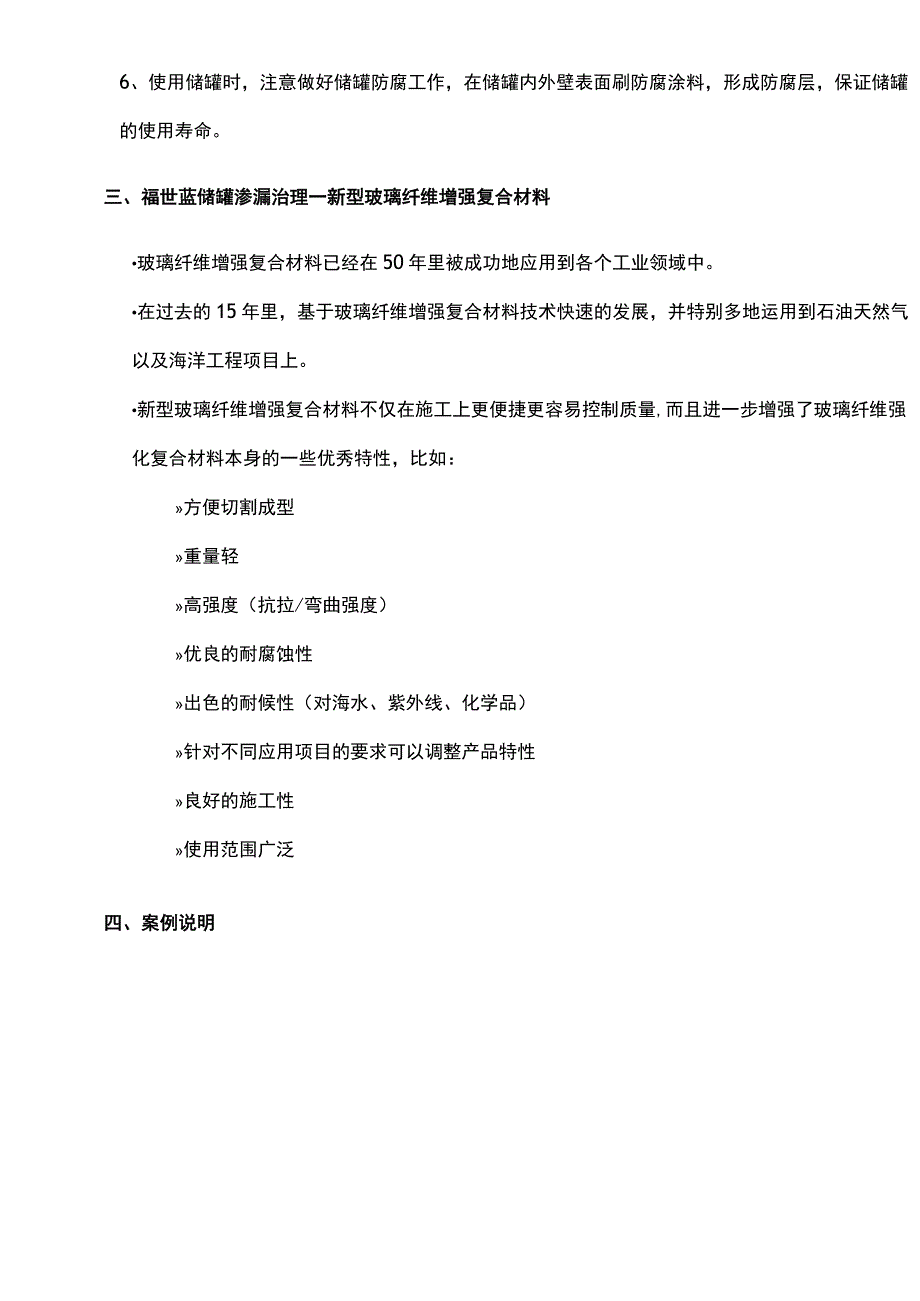 6、使用储罐时，注意做好储罐防腐工作，在储罐内外壁表面刷防腐涂料，形成防腐层，保证储罐的使用寿命。

三、福世蓝储罐渗漏治理一新型玻璃纤维增强复合材料

•玻璃纤维增强复合材料已经在50年里被成功地应用到各个工业领域中。

•在过去的15年里，基于玻璃纤维增强复合材料技术快速的发展，并特别多地运用到石油天然气以及海洋工程项目上。

•新型玻璃纤维增强复合材料不仅在施工上更便捷更容易控制质量，而且进一步增强了玻璃纤维强化复合材料本身的一些优秀特性，比如：

»方便切割成型

»重量轻

»高强度（抗拉/弯曲强度）

»优良的耐腐蚀性

»出色的耐候性（对海水、紫外线、化学品）

»针对不同应用项目的要求可以调整产品特性

»良好的施工性

»使用范围广泛

四、案例说明